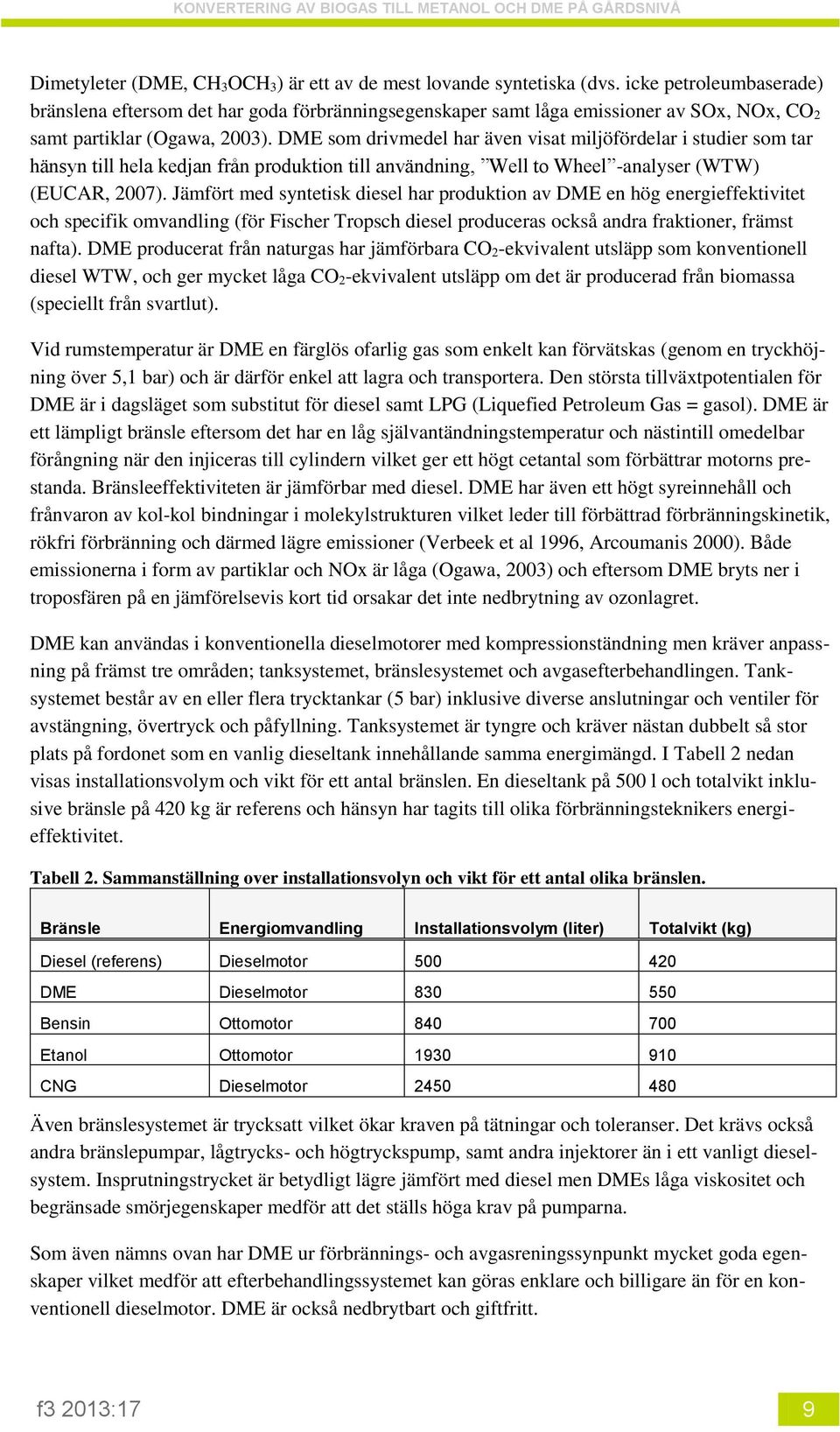 KONVERTERING AV BIOGAS TILL METANOL OCH DME PÅ GÅRDSNIVÅ

Dimetyleter (DME, $CH_3OCH_3$) är ett av de mest lovande syntetiska (dvs. icke petroleumbaserade) bränslena eftersom det har goda förbränningsegenskaper samt låga emissioner av SOx, NOx, $CO_2$ samt partiklar (Ogawa, 2003). DME som drivmedel har även visat miljöfördelar i studier som tar hänsyn till hela kedjan från produktion till användning, ”Well to Wheel”-analyser (WTW) (EUCAR, 2007). Jämfört med syntetisk diesel har produktion av DME en hög energieffektivitet och specifik omvandling (för Fischer Tropsch diesel produceras också andra fraktioner, främst nafta). DME producerat från naturgas har jämförbara $CO_2$-ekvivalent utsläpp som konventionell diesel WTW, och ger mycket låga $CO_2$-ekvivalent utsläpp om det är producerad från biomassa (speciellt från svartlut).

Vid rumstemperatur är DME en färglös ofarlig gas som enkelt kan förvätskas (genom en tryckhöjning över 5,1 bar) och är därför enkel att lagra och transportera. Den största tillväxtpotentialen för DME är i dagsläget som substitut för diesel samt LPG (Liquefied Petroleum Gas = gasol). DME är ett lämpligt bränsle eftersom det har en låg självantändningstemperatur och nästintill omedelbar förångning när den injiceras till cylindern vilket ger ett högt cetantal som förbättrar motorns prestanda. Bränsleeffektiviteten är jämförbar med diesel. DME har även ett högt syreinnehåll och frånvaron av kol-kol bindningar i molekylstrukturen vilket leder till förbättrad förbränningskinetik, rökfri förbränning och därmed lägre emissioner (Verbeek et al 1996, Arcoumanis 2000). Både emissionerna i form av partiklar och NOx är låga (Ogawa, 2003) och eftersom DME bryts ner i troposfären på en jämförelsevis kort tid orsakar det inte nedbrytning av ozonlagret.

DME kan användas i konventionella dieselmotorer med kompressionständning men kräver anpassning på främst tre områden; tanksystemet, bränslesystemet och avgasefterbehandlingen. Tanksystemet består av en eller flera trycktankar (5 bar) inklusive diverse anslutningar och ventiler för avstängning, övertryck och påfyllning. Tanksystemet är tyngre och kräver nästan dubbelt så stor plats på fordonet som en vanlig dieseltank innehållande samma energimängd. I Tabell 2 nedan visas installationsvolym och vikt för ett antal bränslen. En dieseltank på 500 l och totalvikt inklusive bränsle på 420 kg är referens och hänsyn har tagits till olika förbränningsteknikers energieffektivitet.

Tabell 2. Sammanställning over installationsvolyn och vikt för ett antal olika bränslen.

| Bränsle | Energiomvandling | Installationsvolym (liter) | Totalvikt (kg) |
|---|---|---|---|
| Diesel (referens) | Dieselmotor | 500 | 420 |
| DME | Dieselmotor | 830 | 550 |
| Bensin | Ottomotor | 840 | 700 |
| Etanol | Ottomotor | 1930 | 910 |
| CNG | Dieselmotor | 2450 | 480 |

Även bränslesystemet är trycksatt vilket ökar kraven på tätningar och toleranser. Det krävs också andra bränslepumpar, lågtrycks- och högtryckspump, samt andra injektorer än i ett vanligt dieselsystem. Insprutningstrycket är betydligt lägre jämfört med diesel men DMEs låga viskositet och begränsade smörjegenskaper medför att det ställs höga krav på pumparna.

Som även nämns ovan har DME ur förbrännings- och avgasreningssynpunkt mycket goda egenskaper vilket medför att efterbehandlingssystemet kan göras enklare och billigare än för en konventionell dieselmotor. DME är också nedbrytbart och giftfritt.

f3 2013:17

9